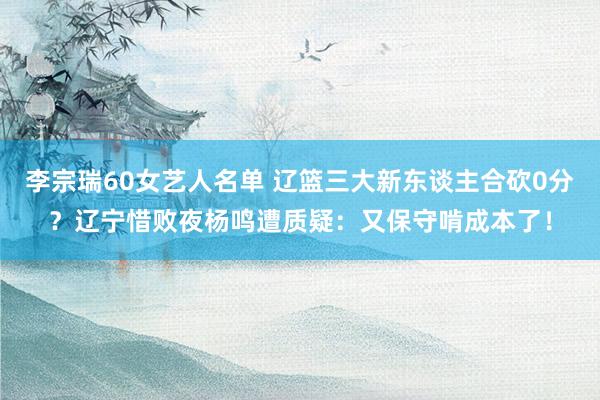 李宗瑞60女艺人名单 辽篮三大新东谈主合砍0分？辽宁惜败夜杨鸣遭质疑：又保守啃成本了！